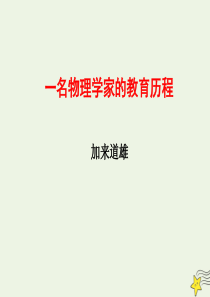 一名物理学家的教育历程

加来道雄